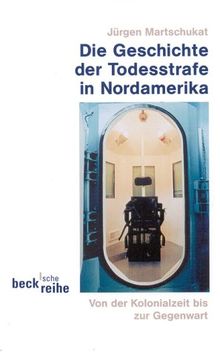 Jürgen Martschukat

Die Geschichte der Todesstrafe in Nordamerika

beck'sche reihe

Von der Kolonialzeit bis zur Gegenwart